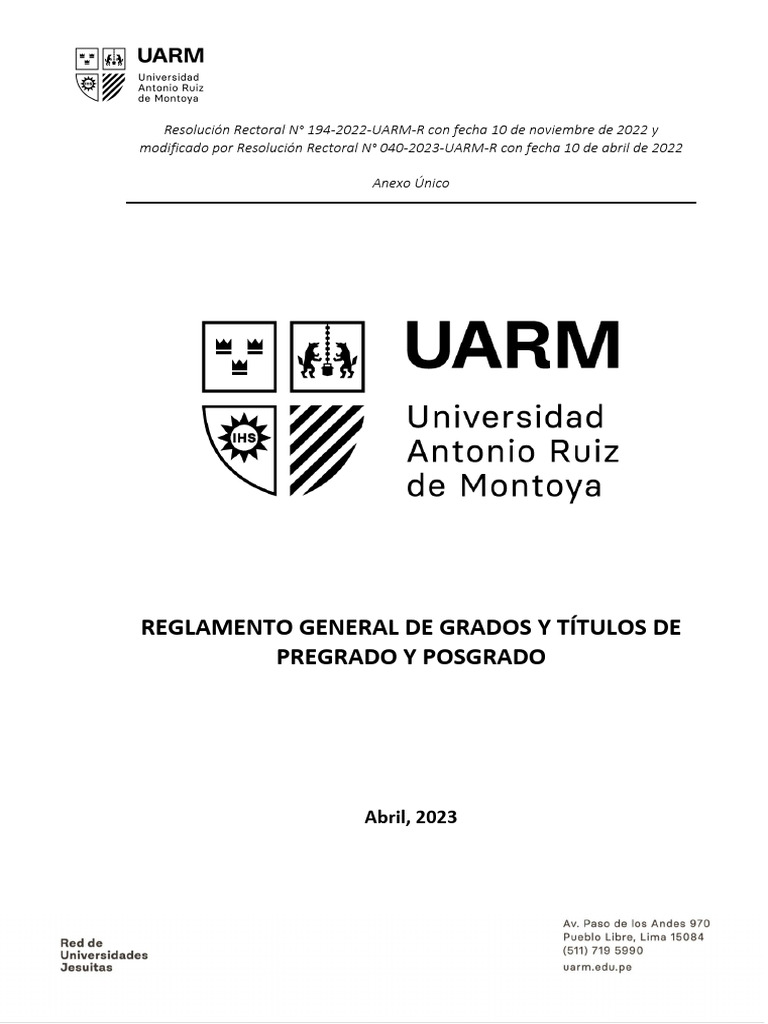 UARM
Universidad
Antonio Ruiz
de Montoya

Resolución Rectoral N° 194-2022-UARM-R con fecha 10 de noviembre de 2022 y modificado por Resolución Rectoral N° 040-2023-UARM-R con fecha 10 de abril de 2022

Anexo Único

IHS

UARM
Universidad
Antonio Ruiz
de Montoya

REGLAMENTO GENERAL DE GRADOS Y TÍTULOS DE PREGRADO Y POSGRADO

Abril, 2023

Red de
Universidades
Jesuitas

Av. Paso de los Andes 970
Pueblo Libre, Lima 15084
(511) 719 5990
uarm.edu.pe